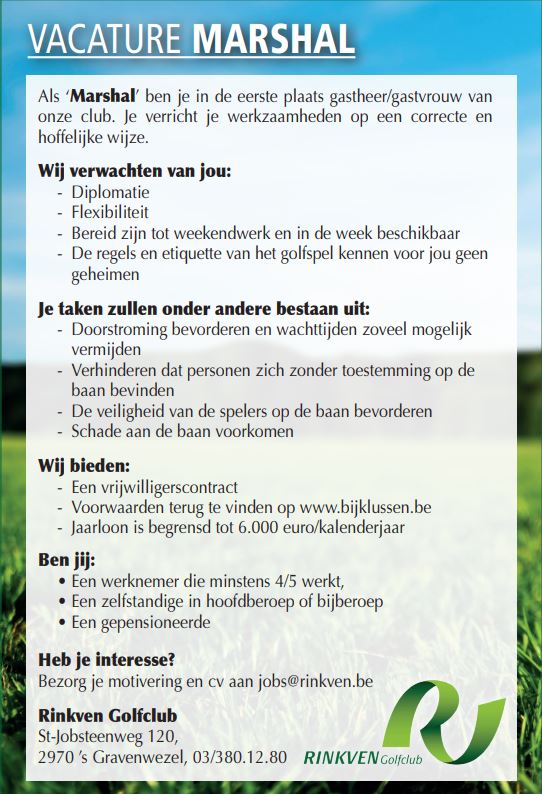 VACATURE MARSHAL

Als 'Marshal' ben je in de eerste plaats gastheer/gastvrouw van onze club. Je verricht je werkzaamheden op een correcte en hoffelijke wijze.

Wij verwachten van jou:
- Diplomatie
- Flexibiliteit
- Bereid zijn tot weekendwerk en in de week beschikbaar
- De regels en etiquette van het golfspel kennen voor jou geen geheimen

Je taken zullen onder andere bestaan uit:
- Doorstroming bevorderen en wachttijden zoveel mogelijk vermijden
- Verhinderen dat personen zich zonder toestemming op de baan bevinden
- De veiligheid van de spelers op de baan bevorderen
- Schade aan de baan voorkomen

Wij bieden:
- Een vrijwilligerscontract
- Voorwaarden terug te vinden op www.bijklussen.be
- Jaarloon is begrensd tot 6.000 euro/kalenderjaar

Ben jij:
• Een werknemer die minstens 4/5 werkt,
• Een zelfstandige in hoofdberoep of bijberoep
• Een gepensioneerde

Heb je interesse?
Bezorg je motivering en cv aan jobs@rinkven.be

Rinkven Golfclub
St-Jobsteenweg 120,
2970 's Gravenwezel, 03/380.12.80

RINKVEN Golfclub